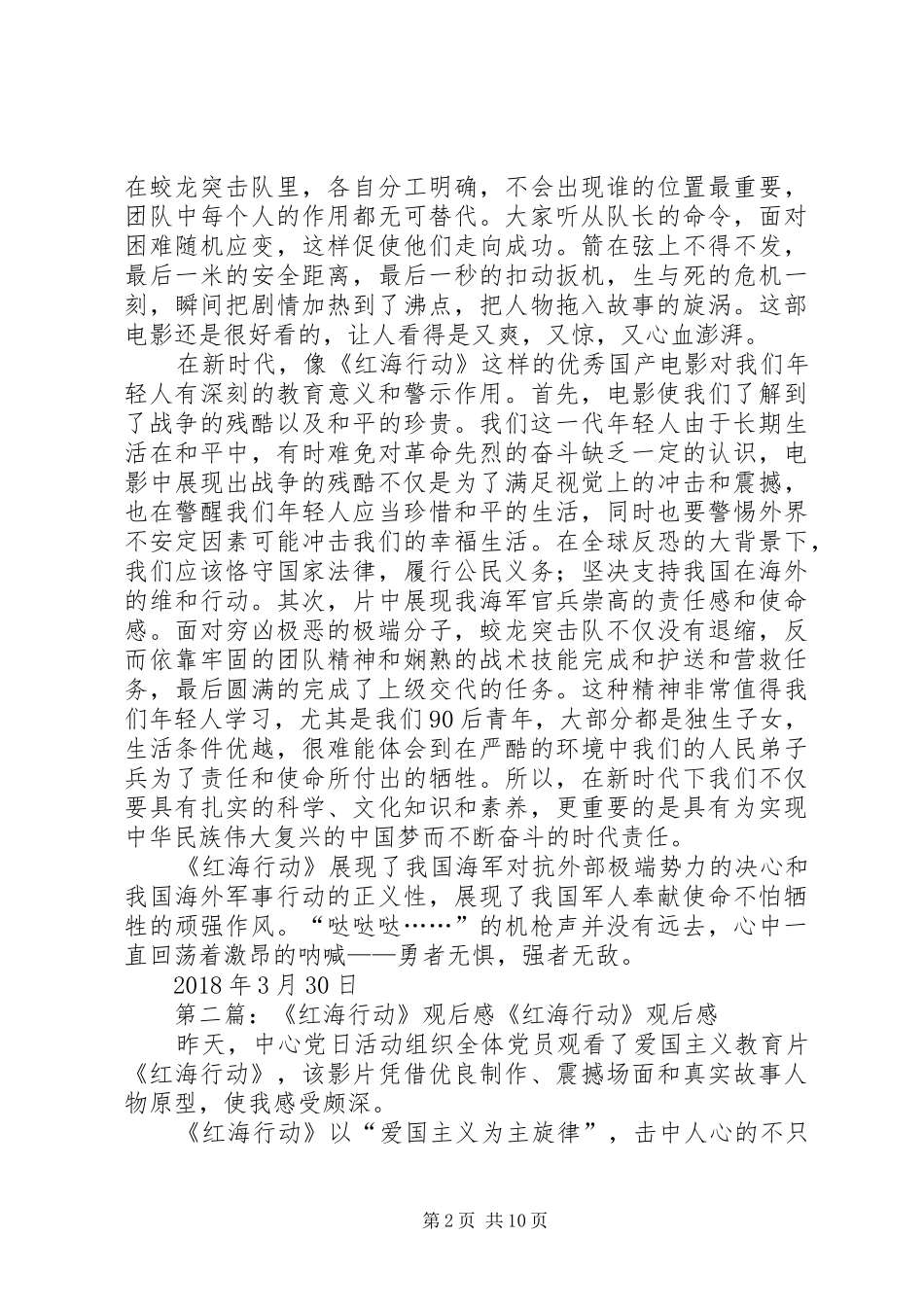 在蛟龙突击队里，各自分工明确，不会出现谁的位置最重要，团队中每个人的作用都无可替代。大家听从队长的命令，面对困难随机应变，这样促使他们走向成功。箭在弦上不得不发，最后一米的安全距离，最后一秒的扣动扳机，生与死的危机一刻，瞬间把剧情加热到了沸点，把人物拖入故事的旋涡。这部电影还是很好看的，让人看得是又爽，又惊，又心血澎湃。

在新时代，像《红海行动》这样的优秀国产电影对我们年轻人有深刻的教育意义和警示作用。首先，电影使我们了解到了战争的残酷以及和平的珍贵。我们这一代年轻人由于长期生活在和平中，有时难免对革命先烈的奋斗缺乏一定的认识，电影中展现出战争的残酷不仅是为了满足视觉上的冲击和震撼，也在警醒我们年轻人应当珍惜和平的生活，同时也要警惕外界不安定因素可能冲击我们的幸福生活。在全球反恐的大背景下，我们应该恪守国家法律，履行公民义务；坚决支持我国在海外的维和行动。其次，片中展现我海军官兵崇高的责任感和使命感。面对穷凶极恶的极端分子，蛟龙突击队不仅没有退缩，反而依靠牢固的团队精神和娴熟的战术技能完成和护送和营救任务，最后圆满的完成了上级交代的任务。这种精神非常值得我们年轻人学习，尤其是我们90后青年，大部分都是独生子女，生活条件优越，很难能体会到在严酷的环境中我们的人民弟子兵为了责任和使命所付出的牺牲。所以，在新时代下我们不仅要具有扎实的科学、文化知识和素养，更重要的是具有为实现中华民族伟大复兴的中国梦而不断奋斗的时代责任。

《红海行动》展现了我国海军对抗外部极端势力的决心和我国海外军事行动的正义性，展现了我国军人奉献使命不怕牺牲的顽强作风。“哒哒哒……”的机枪声并没有远去，心中一直回荡着激昂的呐喊——勇者无惧，强者无敌。

2018年3月30日

第二篇：《红海行动》观后感《红海行动》观后感

昨天，中心党日活动组织全体党员观看了爱国主义教育片《红海行动》，该影片凭借优良制作、震撼场面和真实故事人物原型，使我感受颇深。

《红海行动》以“爱国主义为主旋律”，击中人心的不只

第2页 共10页